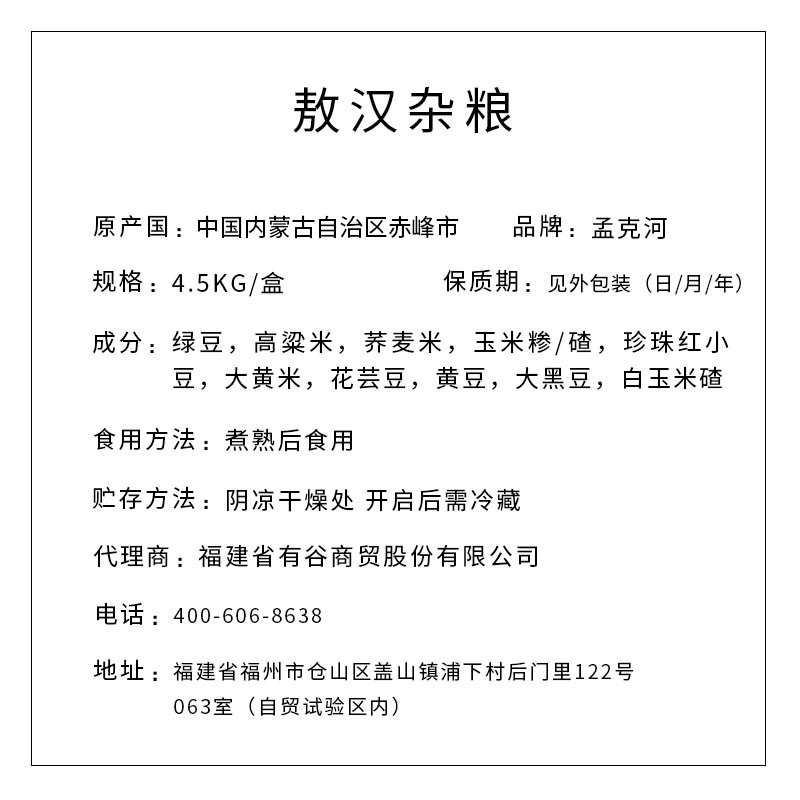 敖汉杂粮

原产国：中国内蒙古自治区赤峰市　品牌：孟克河

规格：4.5KG/盒　保质期：见外包装（日/月/年）

成分：绿豆，高粱米，荞麦米，玉米糁/碴，珍珠红小豆，大黄米，花芸豆，黄豆，大黑豆，白玉米碴

食用方法：煮熟后食用

贮存方法：阴凉干燥处 开启后需冷藏

代理商：福建省有谷商贸股份有限公司

电话：400-606-8638

地址：福建省福州市仓山区盖山镇浦下村后门里122号063室（自贸试验区内）